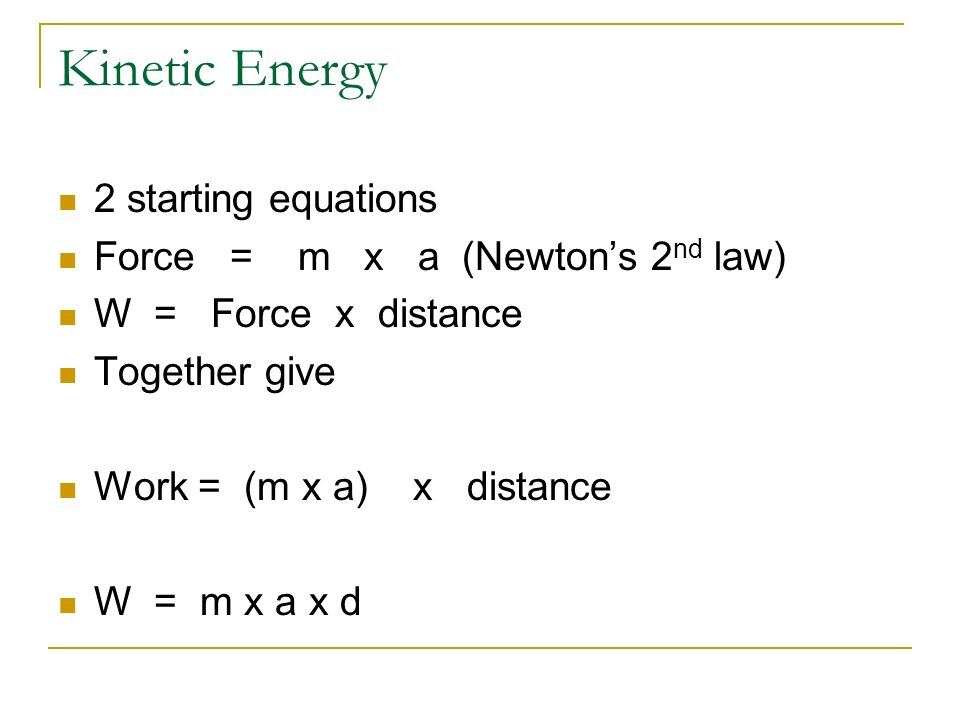 Kinetic Energy

- 2 starting equations
- Force = m x a (Newton's 2$^{nd}$ law)
- W = Force x distance
- Together give

- Work = (m x a) x distance

- W = m x a x d